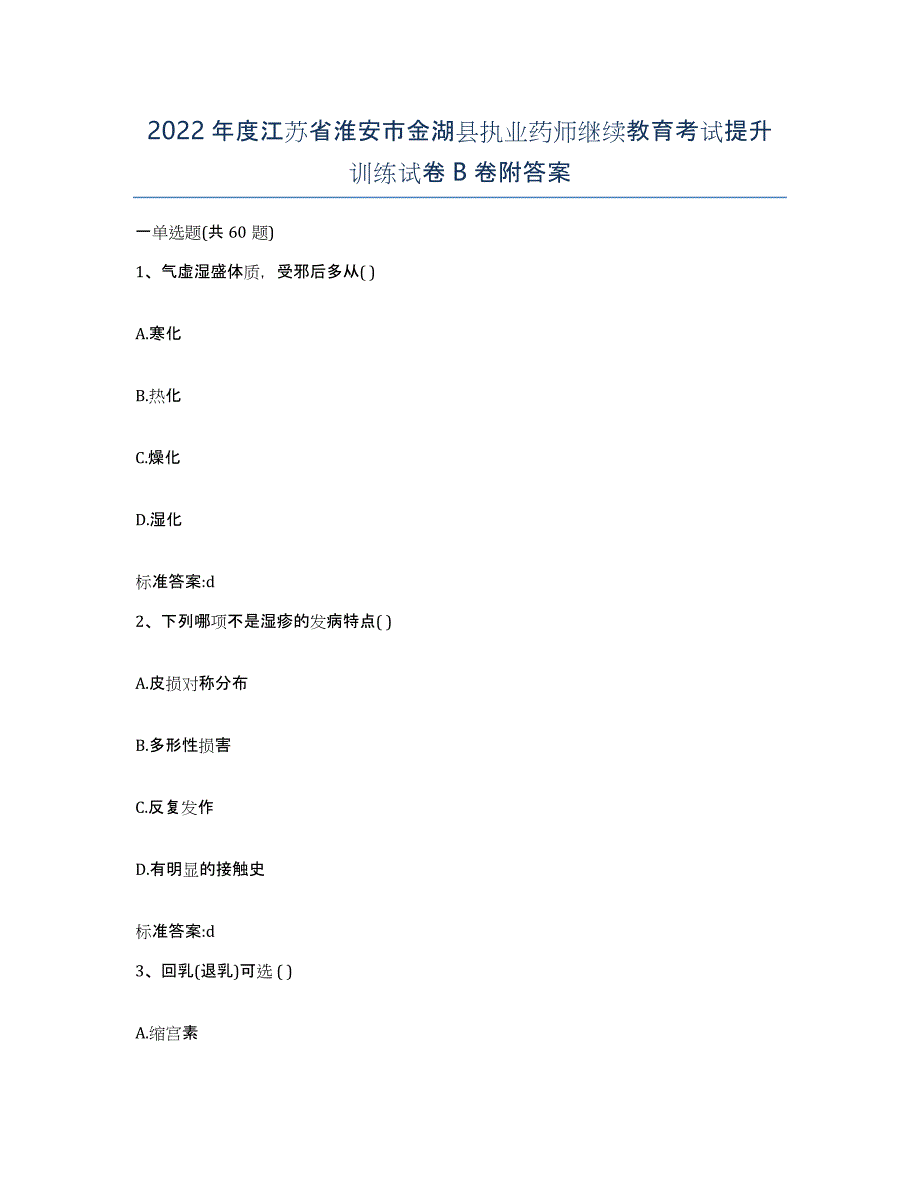 2022年度江苏省淮安市金湖县执业药师继续教育考试提升训练试卷B卷附答案

一单选题(共60题)

1、气虚湿盛体质，受邪后多从( )

A.寒化

B.热化

C.燥化

D.湿化

标准答案:d

2、下列哪项不是湿疹的发病特点( )

A.皮损对称分布

B.多形性损害

C.反复发作

D.有明显的接触史

标准答案:d

3、回乳(退乳)可选 ( )

A.缩宫素